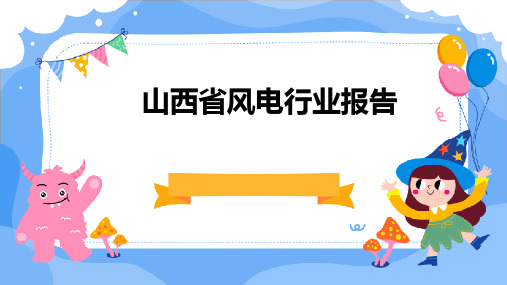 山西省风电行业报告